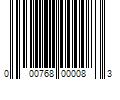 0 00768 00008 3